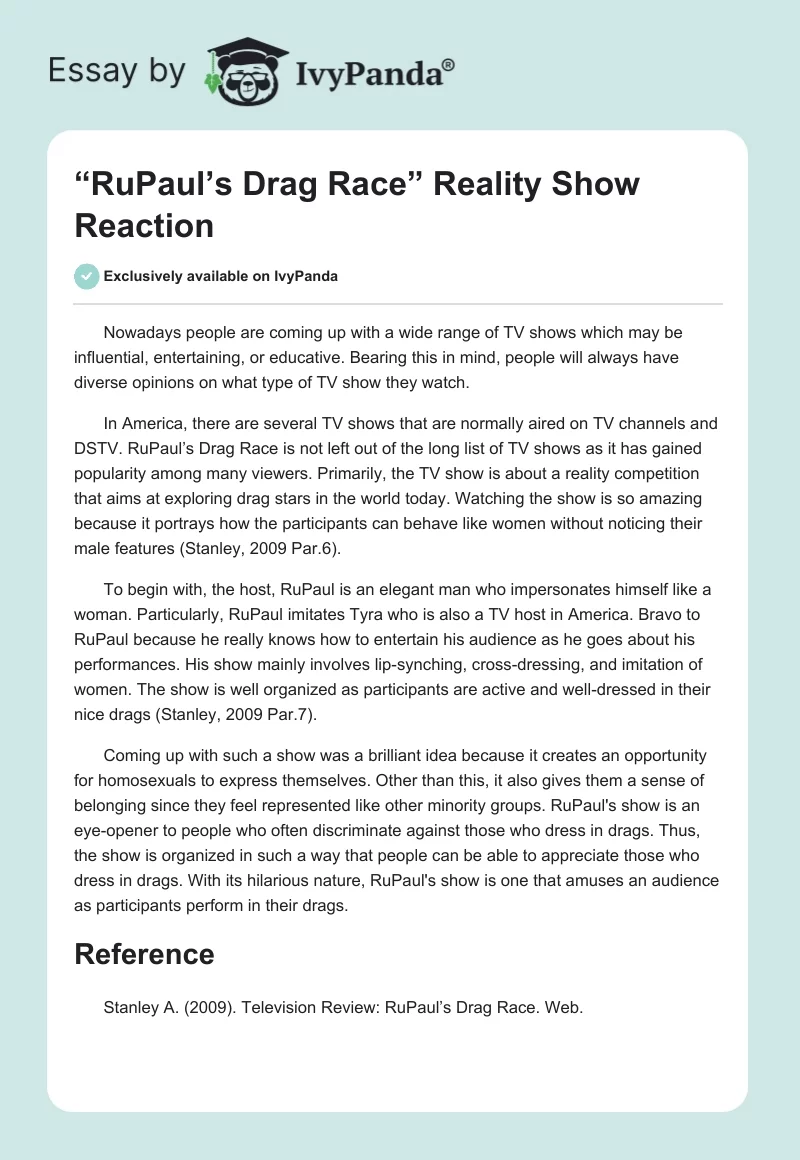 Essay by IvyPanda®

“RuPaul’s Drag Race” Reality Show Reaction

Exclusively available on IvyPanda

Nowadays people are coming up with a wide range of TV shows which may be influential, entertaining, or educative. Bearing this in mind, people will always have diverse opinions on what type of TV show they watch.

In America, there are several TV shows that are normally aired on TV channels and DSTV. RuPaul’s Drag Race is not left out of the long list of TV shows as it has gained popularity among many viewers. Primarily, the TV show is about a reality competition that aims at exploring drag stars in the world today. Watching the show is so amazing because it portrays how the participants can behave like women without noticing their male features (Stanley, 2009 Par.6).

To begin with, the host, RuPaul is an elegant man who impersonates himself like a woman. Particularly, RuPaul imitates Tyra who is also a TV host in America. Bravo to RuPaul because he really knows how to entertain his audience as he goes about his performances. His show mainly involves lip-synching, cross-dressing, and imitation of women. The show is well organized as participants are active and well-dressed in their nice drags (Stanley, 2009 Par.7).

Coming up with such a show was a brilliant idea because it creates an opportunity for homosexuals to express themselves. Other than this, it also gives them a sense of belonging since they feel represented like other minority groups. RuPaul's show is an eye-opener to people who often discriminate against those who dress in drags. Thus, the show is organized in such a way that people can be able to appreciate those who dress in drags. With its hilarious nature, RuPaul's show is one that amuses an audience as participants perform in their drags.

Reference

Stanley A. (2009). Television Review: RuPaul’s Drag Race. Web.